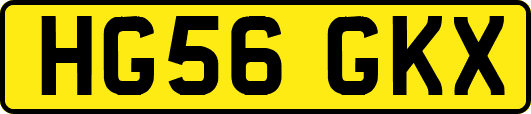 HG56 GKX